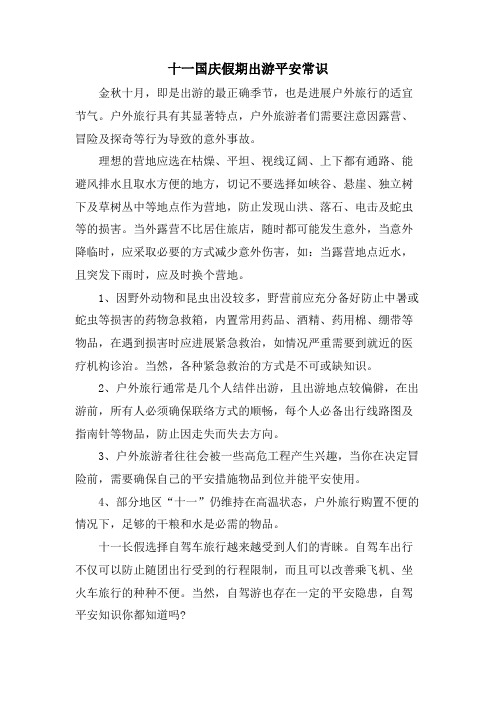 十一国庆假期出游平安常识

金秋十月，即是出游的最正确季节，也是进展户外旅行的适宜节气。户外旅行具有其显著特点，户外旅游者们需要注意因露营、冒险及探奇等行为导致的意外事故。

理想的营地应选在枯燥、平坦、视线辽阔、上下都有通路、能避风排水且取水方便的地方，切记不要选择如峡谷、悬崖、独立树下及草树丛中等地点作为营地，防止发现山洪、落石、电击及蛇虫等的损害。当外露营不比居住旅店，随时都可能发生意外，当意外降临时，应采取必要的方式减少意外伤害，如：当露营地点近水，且突发下雨时，应及时换个营地。

1、因野外动物和昆虫出没较多，野营前应充分备好防止中暑或蛇虫等损害的药物急救箱，内置常用药品、酒精、药用棉、绷带等物品，在遇到损害时应进展紧急救治，如情况严重需要到就近的医疗机构诊治。当然，各种紧急救治的方式是不可或缺知识。

2、户外旅行通常是几个人结伴出游，且出游地点较偏僻，在出游前，所有人必须确保联络方式的顺畅，每个人必备出行线路图及指南针等物品，防止因走失而失去方向。

3、户外旅游者往往会被一些高危工程产生兴趣，当你在决定冒险前，需要确保自己的平安措施物品到位并能平安使用。

4、部分地区“十一”仍维持在高温状态，户外旅行购置不便的情况下，足够的干粮和水是必需的物品。

十一长假选择自驾车旅行越来越受到人们的青睐。自驾车出行不仅可以防止随团出行受到的行程限制，而且可以改善乘飞机、坐火车旅行的种种不便。当然，自驾游也存在一定的平安隐患，自驾平安知识你都知道吗?